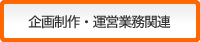 企画制作・運営業務関連